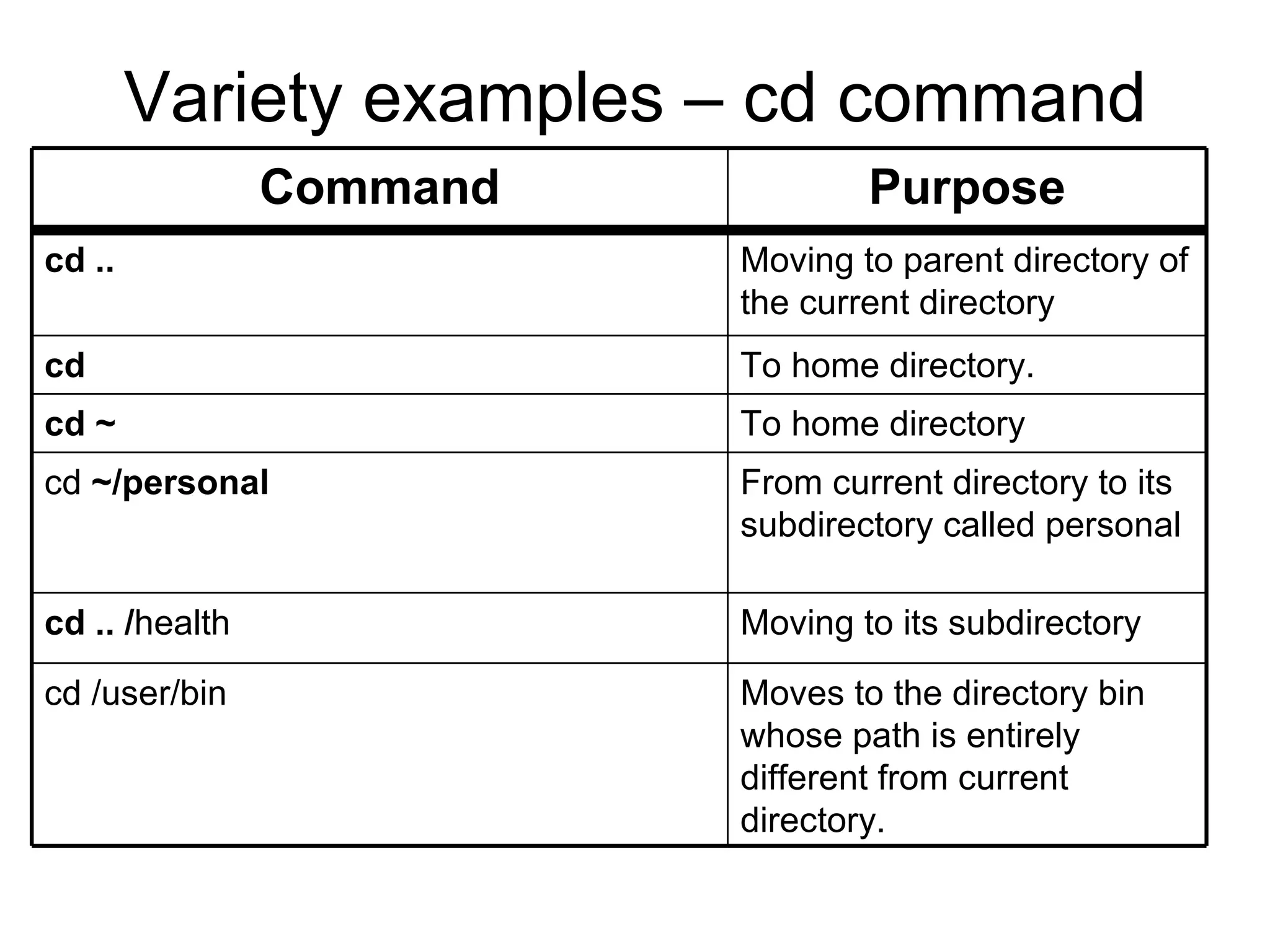 Variety examples – cd command

| Command | Purpose |
|---|---|
| cd .. | Moving to parent directory of the current directory |
| cd | To home directory. |
| cd ~ | To home directory |
| cd ~/personal | From current directory to its subdirectory called personal |
| cd .. /health | Moving to its subdirectory |
| cd /user/bin | Moves to the directory bin whose path is entirely different from current directory. |